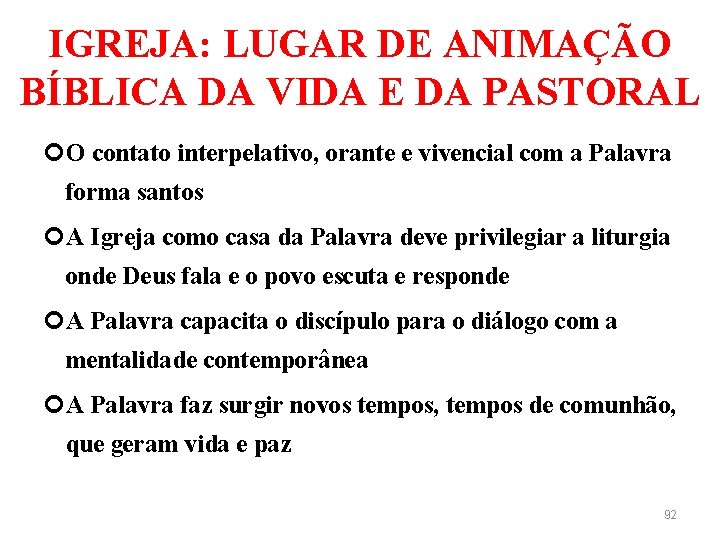 IGREJA: LUGAR DE ANIMAÇÃO BÍBLICA DA VIDA E DA PASTORAL

O contato interpelativo, orante e vivencial com a Palavra forma santos

A Igreja como casa da Palavra deve privilegiar a liturgia onde Deus fala e o povo escuta e responde

A Palavra capacita o discípulo para o diálogo com a mentalidade contemporânea

A Palavra faz surgir novos tempos, tempos de comunhão, que geram vida e paz

92